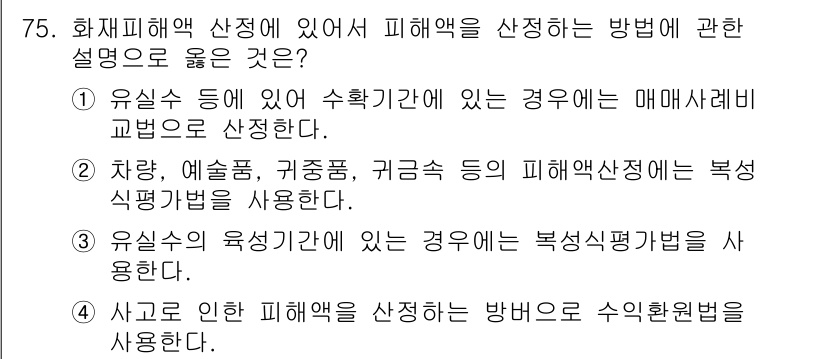 75. 화재피해액 산정에 있어서 피해액을 산정하는 방법에 관한 설명으로 옳은 것은?

① 유실수 등에 있어 수확기간에 있는 경우에는 매매사례비교법으로 산정한다.

② 차량, 예술품, 귀중품, 귀금속 등의 피해액산정에는 복성식평가법을 사용한다.

③ 유실수의 육성기간에 있는 경우에는 복성식평가법을 사용한다.

④ 사고로 인한 피해액을 산정하는 방버으로 수익환원법을 사용한다.